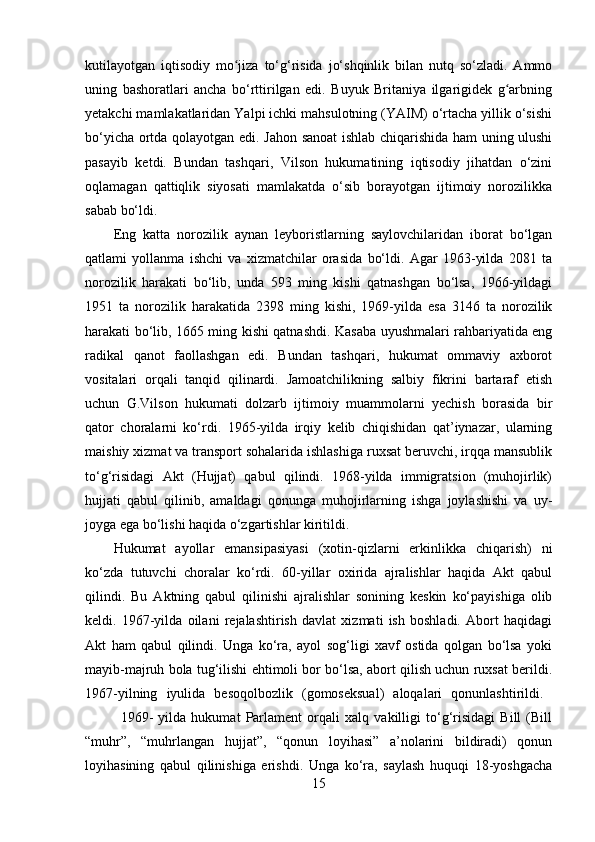 kutilayotgan iqtisodiy mo‘jiza to‘g‘risida jo‘shqinlik bilan nutq so‘zladi. Ammo uning bashoratlari ancha bo‘rttirilgan edi. Buyuk Britaniya ilgarigidek g‘arbning yetakchi mamlakatlaridan Yalpi ichki mahsulotning (YAIM) o‘rtacha yillik o‘sishi bo‘yicha ortda qolayotgan edi. Jahon sanoat ishlab chiqarishida ham uning ulushi pasayib ketdi. Bundan tashqari, Vilson hukumatining iqtisodiy jihatdan o‘zini oqlamagan qattiqlik siyosati mamlakatda o‘sib borayotgan ijtimoiy norozilikka sabab bo‘ldi.

Eng katta norozilik aynan leyboristlarning saylovchilaridan iborat bo‘lgan qatlami yollanma ishchi va xizmatchilar orasida bo‘ldi. Agar 1963-yilda 2081 ta norozilik harakati bo‘lib, unda 593 ming kishi qatnashgan bo‘lsa, 1966-yildagi 1951 ta norozilik harakatida 2398 ming kishi, 1969-yilda esa 3146 ta norozilik harakati bo‘lib, 1665 ming kishi qatnashdi. Kasaba uyushmalari rahbariyatida eng radikal qanot faollashgan edi. Bundan tashqari, hukumat ommaviy axborot vositalari orqali tanqid qilinardi. Jamoatchilikning salbiy fikrini bartaraf etish uchun G.Vilson hukumati dolzarb ijtimoiy muammolarni yechish borasida bir qator choralarni ko‘rdi. 1965-yilda irqiy kelib chiqishidan qat’iynazar, ularning maishiy xizmat va transport sohalarida ishlashiga ruxsat beruvchi, irqqa mansublik to‘g‘risidagi Akt (Hujjat) qabul qilindi. 1968-yilda immigratsion (muhojirlik) hujjati qabul qilinib, amaldagi qonunga muhojirlarning ishga joylashishi va uy-joyga ega bo‘lishi haqida o‘zgartishlar kiritildi.

Hukumat ayollar emansipasiyasi (xotin-qizlarni erkinlikka chiqarish) ni ko‘zda tutuvchi choralar ko‘rdi. 60-yillar oxirida ajralishlar haqida Akt qabul qilindi. Bu Aktning qabul qilinishi ajralishlar sonining keskin ko‘payishiga olib keldi. 1967-yilda oilani rejalashtirish davlat xizmati ish boshladi. Abort haqidagi Akt ham qabul qilindi. Unga ko‘ra, ayol sog‘ligi xavf ostida qolgan bo‘lsa yoki mayib-majruh bola tug‘ilishi ehtimoli bor bo‘lsa, abort qilish uchun ruxsat berildi. 1967-yilning iyulida besoqolbozlik (gomoseksual) aloqalari qonunlashtirildi.

1969- yilda hukumat Parlament orqali xalq vakilligi to‘g‘risidagi Bill (Bill “muhr”, “muhrlangan hujjat”, “qonun loyihasi” a’nolarini bildiradi) qonun loyihasining qabul qilinishiga erishdi. Unga ko‘ra, saylash huquqi 18-yoshgacha

15